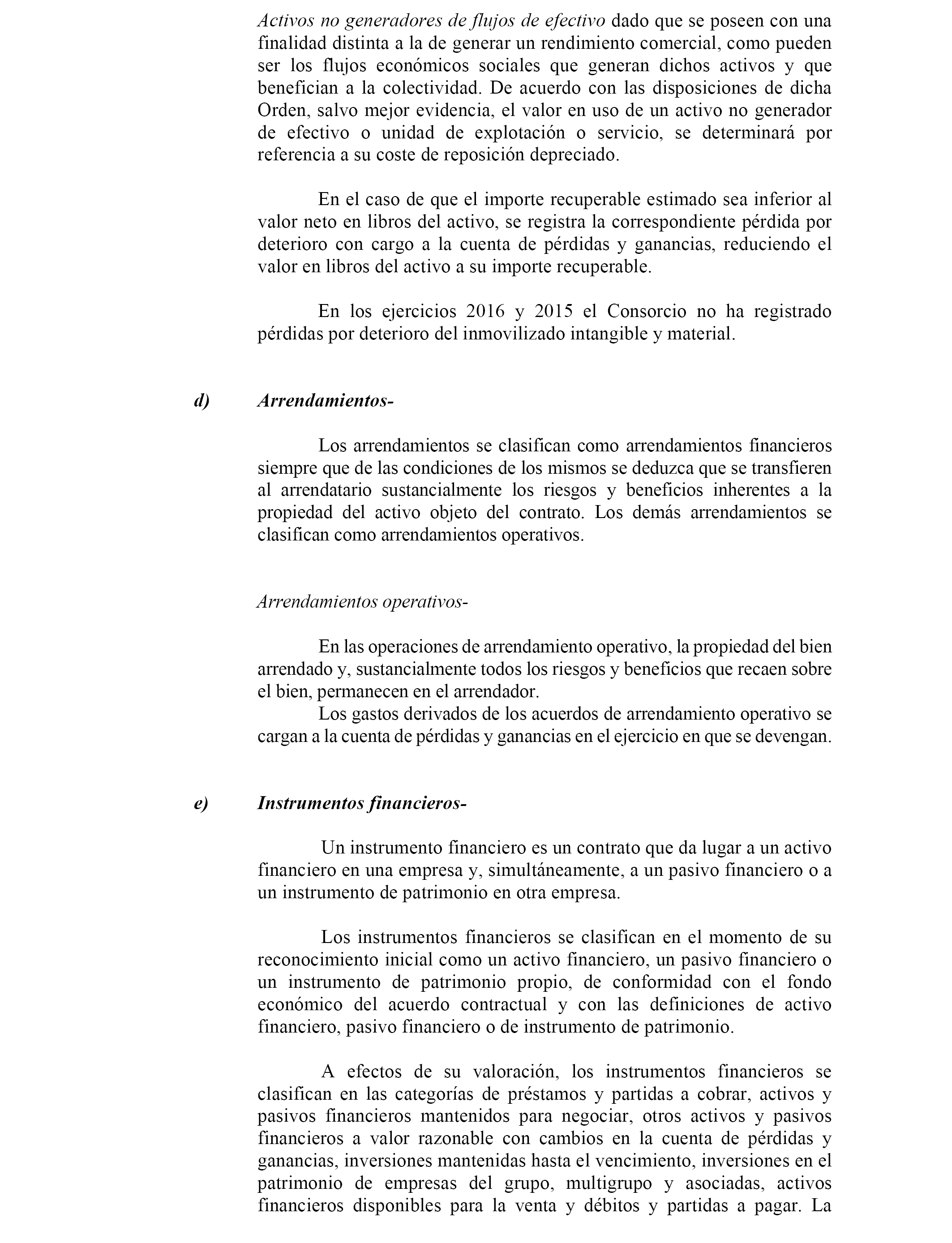 Activos no generadores de flujos de efectivo dado que se poseen con una finalidad distinta a la de generar un rendimiento comercial, como pueden ser los flujos económicos sociales que generan dichos activos y que benefician a la colectividad. De acuerdo con las disposiciones de dicha Orden, salvo mejor evidencia, el valor en uso de un activo no generador de efectivo o unidad de explotación o servicio, se determinará por referencia a su coste de reposición depreciado.

En el caso de que el importe recuperable estimado sea inferior al valor neto en libros del activo, se registra la correspondiente pérdida por deterioro con cargo a la cuenta de pérdidas y ganancias, reduciendo el valor en libros del activo a su importe recuperable.

En los ejercicios 2016 y 2015 el Consorcio no ha registrado pérdidas por deterioro del inmovilizado intangible y material.

d) Arrendamientos-

Los arrendamientos se clasifican como arrendamientos financieros siempre que de las condiciones de los mismos se deduzca que se transfieren al arrendatario sustancialmente los riesgos y beneficios inherentes a la propiedad del activo objeto del contrato. Los demás arrendamientos se clasifican como arrendamientos operativos.

Arrendamientos operativos-

En las operaciones de arrendamiento operativo, la propiedad del bien arrendado y, sustancialmente todos los riesgos y beneficios que recaen sobre el bien, permanecen en el arrendador.
Los gastos derivados de los acuerdos de arrendamiento operativo se cargan a la cuenta de pérdidas y ganancias en el ejercicio en que se devengan.

e) Instrumentos financieros-

Un instrumento financiero es un contrato que da lugar a un activo financiero en una empresa y, simultáneamente, a un pasivo financiero o a un instrumento de patrimonio en otra empresa.

Los instrumentos financieros se clasifican en el momento de su reconocimiento inicial como un activo financiero, un pasivo financiero o un instrumento de patrimonio propio, de conformidad con el fondo económico del acuerdo contractual y con las definiciones de activo financiero, pasivo financiero o de instrumento de patrimonio.

A efectos de su valoración, los instrumentos financieros se clasifican en las categorías de préstamos y partidas a cobrar, activos y pasivos financieros mantenidos para negociar, otros activos y pasivos financieros a valor razonable con cambios en la cuenta de pérdidas y ganancias, inversiones mantenidas hasta el vencimiento, inversiones en el patrimonio de empresas del grupo, multigrupo y asociadas, activos financieros disponibles para la venta y débitos y partidas a pagar. La